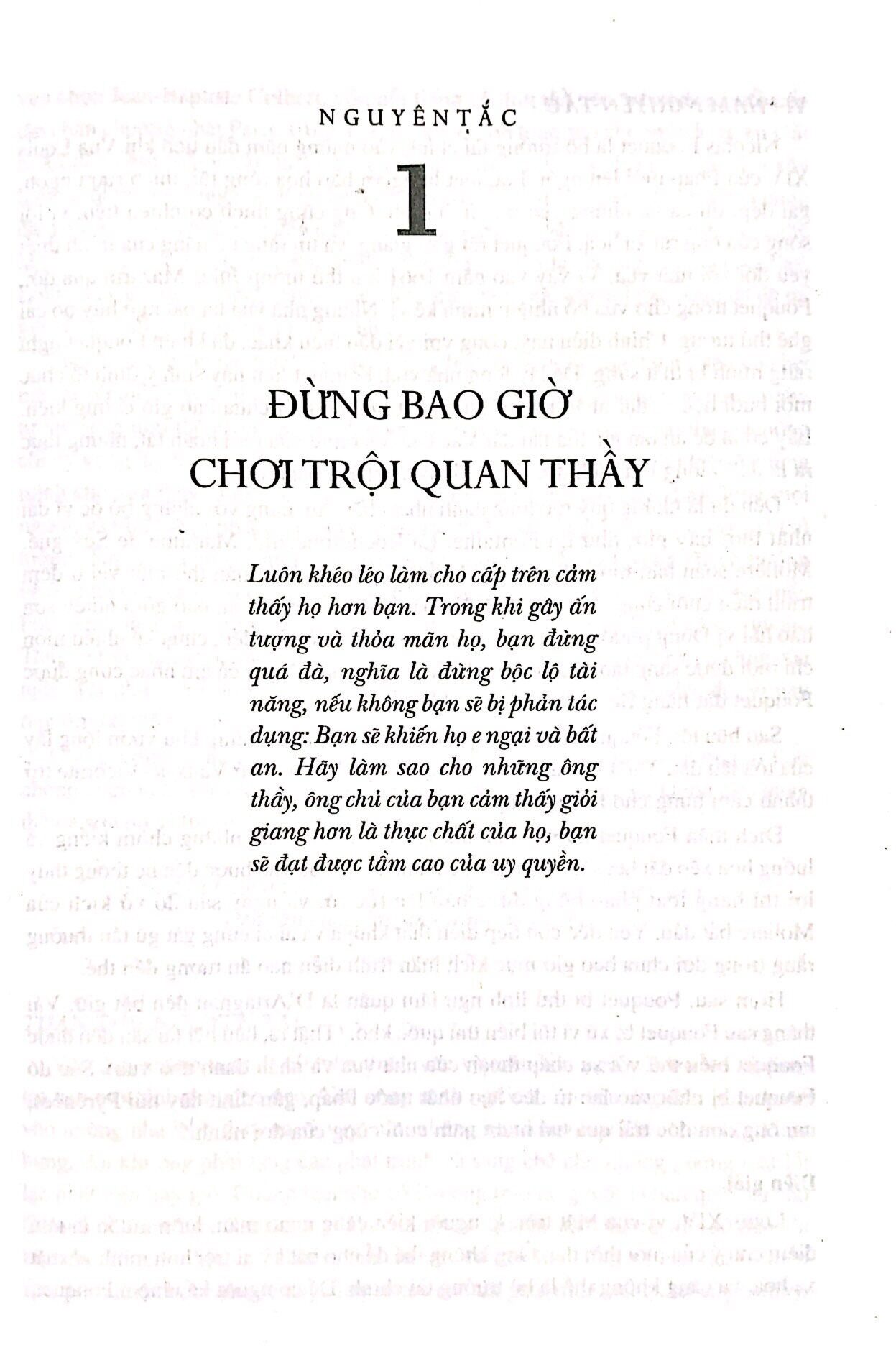 NGUYÊN TẮC

1

ĐỪNG BAO GIỜ CHƠI TRỘI QUAN THẦY

Luôn khéo léo làm cho cấp trên cảm thấy họ hơn bạn. Trong khi gây ấn tượng và thỏa mãn họ, bạn đừng quá đà, nghĩa là đừng bộc lộ tài năng, nếu không bạn sẽ bị phản tác dụng: Bạn sẽ khiến họ e ngại và bất an. Hãy làm sao cho những ông thầy, ông chủ của bạn cảm thấy giỏi giang hơn là thực chất của họ, bạn sẽ đạt được tầm cao của uy quyền.